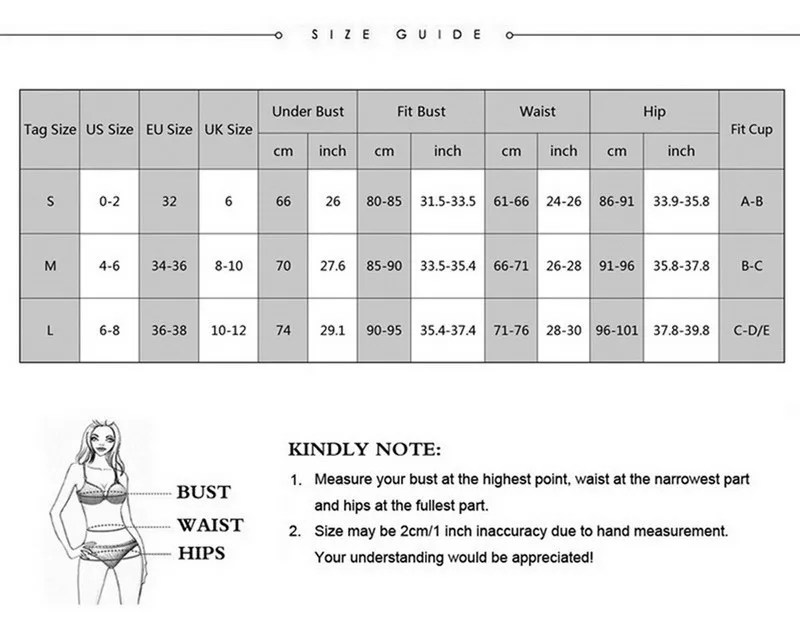 SIZE GUIDE

| Tag Size | US Size | EU Size | UK Size | Under Bust cm | Under Bust inch | Fit Bust cm | Fit Bust inch | Waist cm | Waist inch | Hip cm | Hip inch | Fit Cup |
|---|---|---|---|---|---|---|---|---|---|---|---|---|
| S | 0-2 | 32 | 6 | 66 | 26 | 80-85 | 31.5-33.5 | 61-66 | 24-26 | 86-91 | 33.9-35.8 | A-B |
| M | 4-6 | 34-36 | 8-10 | 70 | 27.6 | 85-90 | 33.5-35.4 | 66-71 | 26-28 | 91-96 | 35.8-37.8 | B-C |
| L | 6-8 | 36-38 | 10-12 | 74 | 29.1 | 90-95 | 35.4-37.4 | 71-76 | 28-30 | 96-101 | 37.8-39.8 | C-D/E |

BUST
WAIST
HIPS

KINDLY NOTE:
1. Measure your bust at the highest point, waist at the narrowest part and hips at the fullest part.
2. Size may be 2cm/1 inch inaccuracy due to hand measurement. Your understanding would be appreciated!